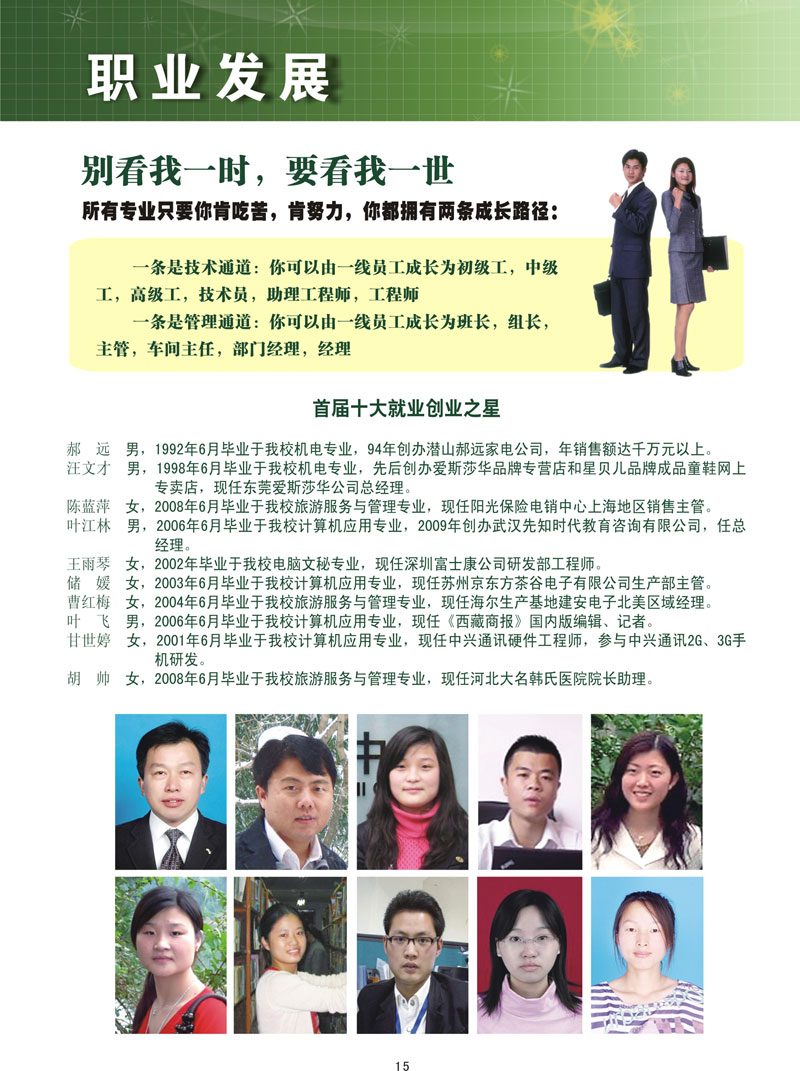 职业发展

别看我一时，要看我一世

所有专业只要你肯吃苦，肯努力，你都拥有两条成长路径：

一条是技术通道：你可以由一线员工成长为初级工，中级工，高级工，技术员，助理工程师，工程师

一条是管理通道：你可以由一线员工成长为班长，组长，主管，车间主任，部门经理，经理

首届十大就业创业之星

郝　远　男，1992年6月毕业于我校机电专业，94年创办潜山郝远家电公司，年销售额达千万元以上。

汪文才　男，1998年6月毕业于我校机电专业，先后创办爱斯莎华品牌专营店和星贝儿品牌成品童鞋网上专卖店，现任东莞爱斯莎华公司总经理。

陈蓝萍　女，2008年6月毕业于我校旅游服务与管理专业，现任阳光保险电销中心上海地区销售主管。

叶江林　男，2006年6月毕业于我校计算机应用专业，2009年创办武汉先知时代教育咨询有限公司，任总经理。

王雨琴　女，2002年毕业于我校电脑文秘专业，现任深圳富士康公司研发部工程师。

储　媛　女，2003年6月毕业于我校计算机应用专业，现任苏州京东方茶谷电子有限公司生产部主管。

曹红梅　女，2004年6月毕业于我校旅游服务与管理专业，现任海尔生产基地建安电子北美区域经理。

叶　飞　男，2006年6月毕业于我校计算机应用专业，现任《西藏商报》国内版编辑、记者。

甘世婷　女，2001年6月毕业于我校计算机应用专业，现任中兴通讯硬件工程师，参与中兴通讯2G、3G手机研发。

胡　帅　女，2008年6月毕业于我校旅游服务与管理专业，现任河北大名韩氏医院院长助理。

15